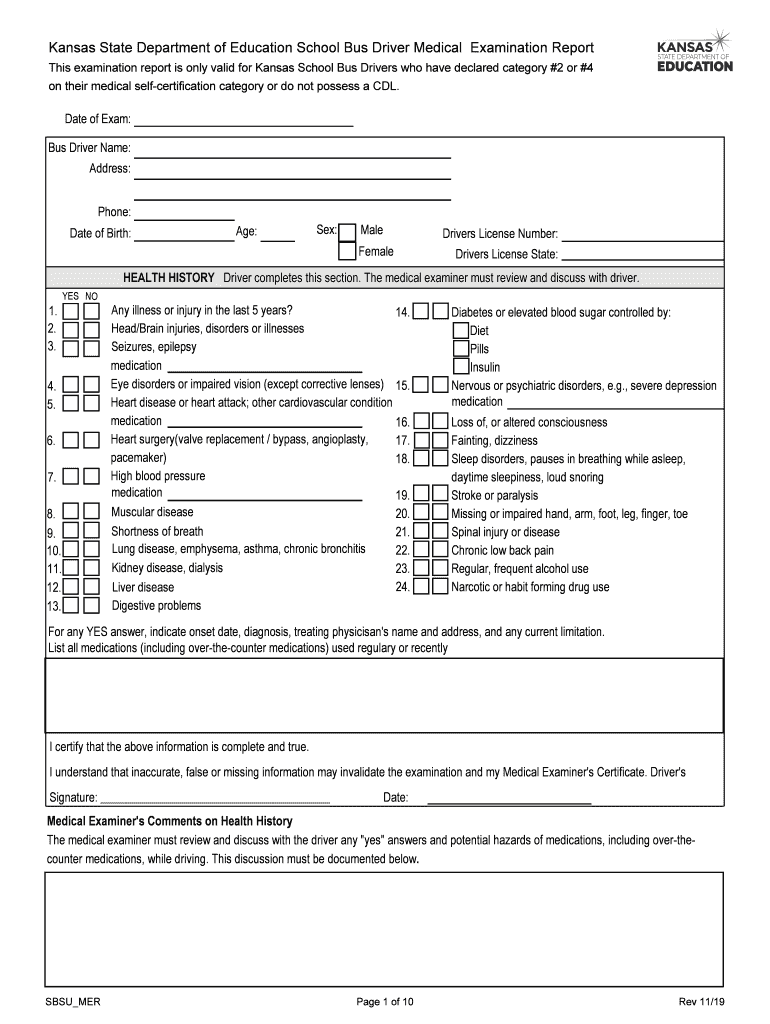 Kansas State Department of Education School Bus Driver Medical Examination Report

KANSAS STATE DEPARTMENT OF EDUCATION

This examination report is only valid for Kansas School Bus Drivers who have declared category #2 or #4 on their medical self-certification category or do not possess a CDL.

Date of Exam:

Bus Driver Name:
Address:

Phone:
Date of Birth: Age: Sex: Male Female Drivers License Number: Drivers License State:

HEALTH HISTORY Driver completes this section. The medical examiner must review and discuss with driver.

YES NO
1. Any illness or injury in the last 5 years?
2. Head/Brain injuries, disorders or illnesses
3. Seizures, epilepsy medication
4. Eye disorders or impaired vision (except corrective lenses)
5. Heart disease or heart attack; other cardiovascular condition medication
6. Heart surgery(valve replacement / bypass, angioplasty, pacemaker)
7. High blood pressure medication
8. Muscular disease
9. Shortness of breath
10. Lung disease, emphysema, asthma, chronic bronchitis
11. Kidney disease, dialysis
12. Liver disease
13. Digestive problems

14. Diabetes or elevated blood sugar controlled by: Diet Pills Insulin
15. Nervous or psychiatric disorders, e.g., severe depression medication
16. Loss of, or altered consciousness
17. Fainting, dizziness
18. Sleep disorders, pauses in breathing while asleep, daytime sleepiness, loud snoring
19. Stroke or paralysis
20. Missing or impaired hand, arm, foot, leg, finger, toe
21. Spinal injury or disease
22. Chronic low back pain
23. Regular, frequent alcohol use
24. Narcotic or habit forming drug use

For any YES answer, indicate onset date, diagnosis, treating physicisan's name and address, and any current limitation.
List all medications (including over-the-counter medications) used regulary or recently

I certify that the above information is complete and true.

I understand that inaccurate, false or missing information may invalidate the examination and my Medical Examiner's Certificate. Driver's

Signature: Date:

Medical Examiner's Comments on Health History

The medical examiner must review and discuss with the driver any "yes" answers and potential hazards of medications, including over-the-counter medications, while driving. This discussion must be documented below.

SBSU_MER Page 1 of 10 Rev 11/19